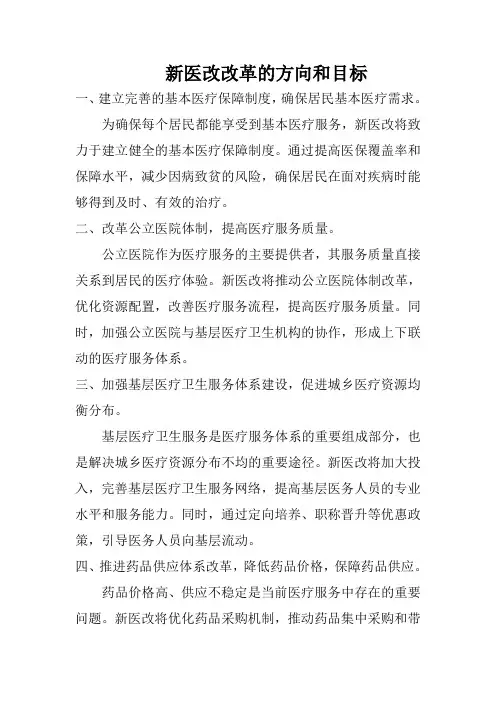 新医改改革的方向和目标

一、建立完善的基本医疗保障制度，确保居民基本医疗需求。

为确保每个居民都能享受到基本医疗服务，新医改将致力于建立健全的基本医疗保障制度。通过提高医保覆盖率和保障水平，减少因病致贫的风险，确保居民在面对疾病时能够得到及时、有效的治疗。

二、改革公立医院体制，提高医疗服务质量。

公立医院作为医疗服务的主要提供者，其服务质量直接关系到居民的医疗体验。新医改将推动公立医院体制改革，优化资源配置，改善医疗服务流程，提高医疗服务质量。同时，加强公立医院与基层医疗卫生机构的协作，形成上下联动的医疗服务体系。

三、加强基层医疗卫生服务体系建设，促进城乡医疗资源均衡分布。

基层医疗卫生服务是医疗服务体系的重要组成部分，也是解决城乡医疗资源分布不均的重要途径。新医改将加大投入，完善基层医疗卫生服务网络，提高基层医务人员的专业水平和服务能力。同时，通过定向培养、职称晋升等优惠政策，引导医务人员向基层流动。

四、推进药品供应体系改革，降低药品价格，保障药品供应。

药品价格高、供应不稳定是当前医疗服务中存在的重要问题。新医改将优化药品采购机制，推动药品集中采购和带